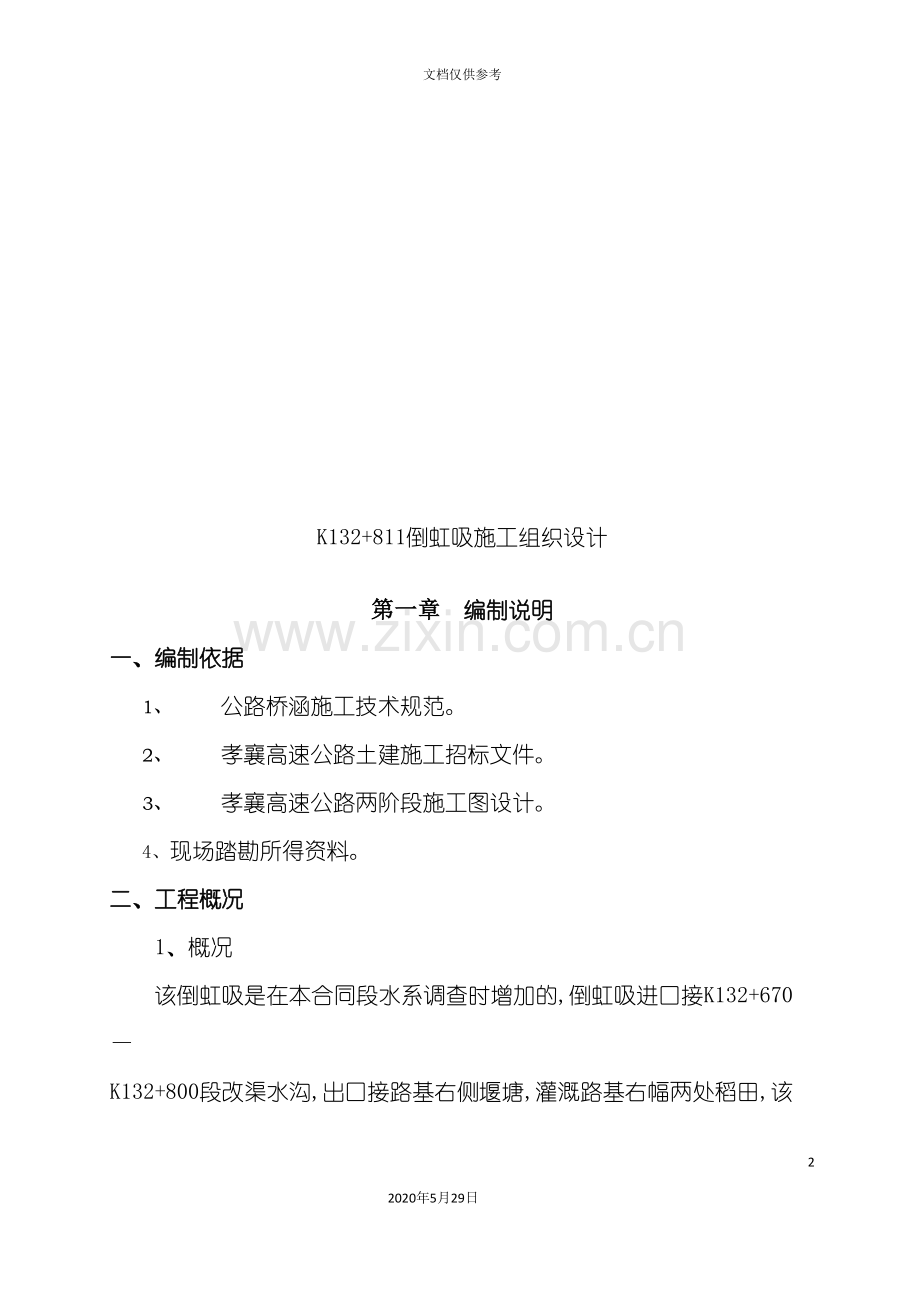 文档仅供参考

K132+811倒虹吸施工组织设计

第一章 编制说明

www.zixin.com.cn

一、编制依据

1、 公路桥涵施工技术规范。

2、 孝襄高速公路土建施工招标文件。

3、 孝襄高速公路两阶段施工图设计。

4、现场踏勘所得资料。

二、工程概况

1、概况

该倒虹吸是在本合同段水系调查时增加的,倒虹吸进口接K132+670—K132+800段改渠水沟,出口接路基右侧堰塘,灌溉路基右幅两处稻田,该

2

2020年5月29日